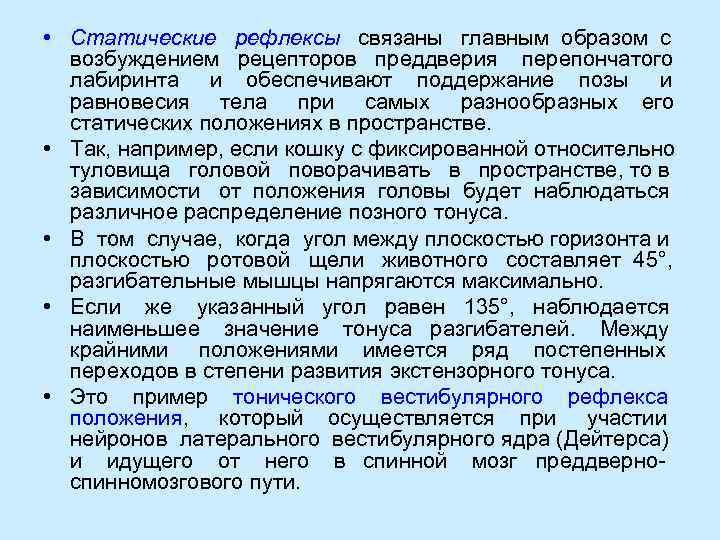 • Статические рефлексы связаны главным образом с возбуждением рецепторов преддверия перепончатого лабиринта и обеспечивают поддержание позы и равновесия тела при самых разнообразных его статических положениях в пространстве.

• Так, например, если кошку с фиксированной относительно туловища головой поворачивать в пространстве, то в зависимости от положения головы будет наблюдаться различное распределение позного тонуса.

• В том случае, когда угол между плоскостью горизонта и плоскостью ротовой щели животного составляет 45°, разгибательные мышцы напрягаются максимально.

• Если же указанный угол равен 135°, наблюдается наименьшее значение тонуса разгибателей. Между крайними положениями имеется ряд постепенных переходов в степени развития экстензорного тонуса.

• Это пример тонического вестибулярного рефлекса положения, который осуществляется при участии нейронов латерального вестибулярного ядра (Дейтерса) и идущего от него в спинной мозг преддверно-спинномозгового пути.